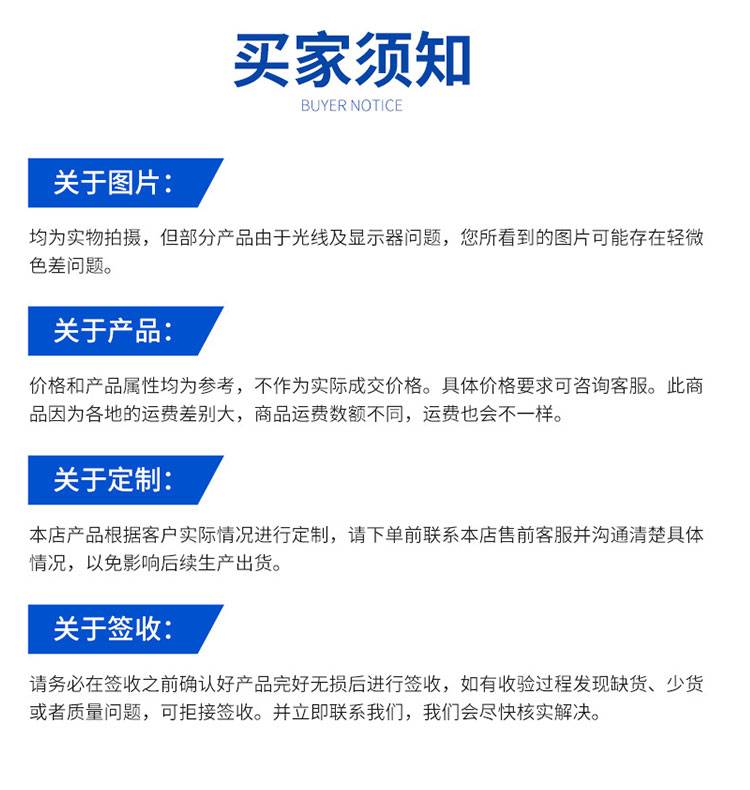 买家须知
BUYER NOTICE

关于图片：

均为实物拍摄，但部分产品由于光线及显示器问题，您所看到的图片可能存在轻微色差问题。

关于产品：

价格和产品属性均为参考，不作为实际成交价格。具体价格要求可咨询客服。此商品因为各地的运费差别大，商品运费数额不同，运费也会不一样。

关于定制：

本店产品根据客户实际情况进行定制，请下单前联系本店售前客服并沟通清楚具体情况，以免影响后续生产出货。

关于签收：

请务必在签收之前确认好产品完好无损后进行签收，如有收验过程发现缺货、少货或者质量问题，可拒接签收。并立即联系我们，我们会尽快核实解决。